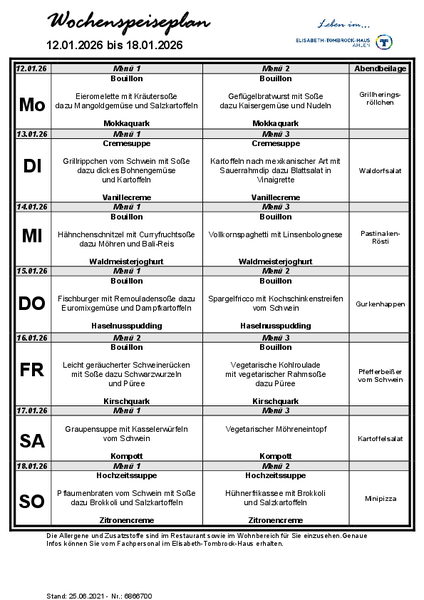 Wochenspeiseplan
12.01.2026 bis 18.01.2026

Leben im...
ELISABETH-TOMBROCK-HAUS AHLEN

| 12.01.26 | Menü 1 | Menü 2 | Abendbeilage |
|---|---|---|---|
| Mo | Bouillon<br>Eieromelette mit Kräutersoße dazu Mangoldgemüse und Salzkartoffeln<br>Mokkaquark | Bouillon<br>Geflügelbratwurst mit Soße dazu Kaisergemüse und Nudeln<br>Mokkaquark | Grillheringsröllchen |
| 13.01.26 | Menü 1 | Menü 3 | |
| DI | Cremesuppe<br>Grillrippchen vom Schwein mit Soße dazu dickes Bohnengemüse und Kartoffeln<br>Vanillecreme | Cremesuppe<br>Kartoffeln nach mexikanischer Art mit Sauerrahmdip dazu Blattsalat in Vinaigrette<br>Vanillecreme | Waldorfsalat |
| 14.01.26 | Menü 1 | Menü 3 | |
| MI | Bouillon<br>Hähnchenschnitzel mit Curryfruchtsoße dazu Möhren und Bali-Reis<br>Waldmeisterjoghurt | Bouillon<br>Vollkornspaghetti mit Linsenbolognese<br>Waldmeisterjoghurt | Pastinaken-Rösti |
| 15.01.26 | Menü 1 | Menü 2 | |
| DO | Bouillon<br>Fischburger mit Remouladensoße dazu Euromixgemüse und Dampfkartoffeln<br>Haselnusspudding | Bouillon<br>Spargelfricco mit Kochschinkenstreifen vom Schwein<br>Haselnusspudding | Gurkenhappen |
| 16.01.26 | Menü 2 | Menü 3 | |
| FR | Bouillon<br>Leicht geräucherter Schweinerücken mit Soße dazu Schwarzwurzeln und Püree<br>Kirschquark | Bouillon<br>Vegetarische Kohlroulade mit vegetarischer Rahmsoße dazu Püree<br>Kirschquark | Pfefferbeißer vom Schwein |
| 17.01.26 | Menü 1 | Menü 3 | |
| SA | Graupensuppe mit Kasselerwürfeln vom Schwein<br>Kompott | Vegetarischer Möhreneintopf<br>Kompott | Kartoffelsalat |
| 18.01.26 | Menü 1 | Menü 2 | |
| SO | Hochzeitssuppe<br>Pflaumenbraten vom Schwein mit Soße dazu Brokkoli und Salzkartoffeln<br>Zitronencreme | Hochzeitssuppe<br>Hühnerfrikassee mit Brokkoli und Salzkartoffeln<br>Zitronencreme | Minipizza |

Die Allergene und Zusatzstoffe sind im Restaurant sowie im Wohnbereich für Sie einzusehen. Genaue Infos können Sie vom Fachpersonal im Elisabeth-Tombrock-Haus erhalten.

Stand: 25.06.2021 - Nr.: 6866700